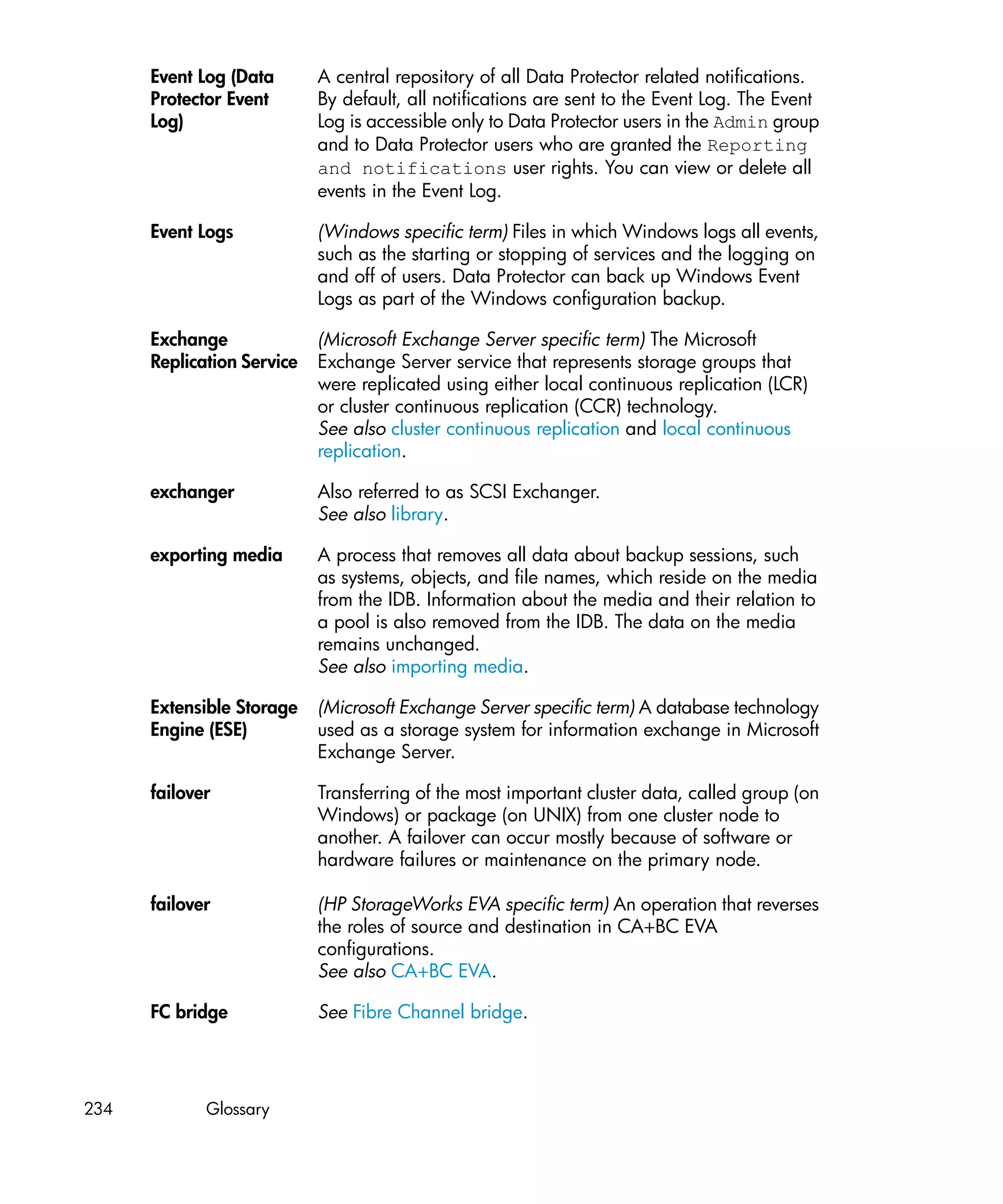 Event Log (Data Protector Event Log)

A central repository of all Data Protector related notifications. By default, all notifications are sent to the Event Log. The Event Log is accessible only to Data Protector users in the Admin group and to Data Protector users who are granted the Reporting and notifications user rights. You can view or delete all events in the Event Log.

Event Logs

(Windows specific term) Files in which Windows logs all events, such as the starting or stopping of services and the logging on and off of users. Data Protector can back up Windows Event Logs as part of the Windows configuration backup.

Exchange Replication Service

(Microsoft Exchange Server specific term) The Microsoft Exchange Server service that represents storage groups that were replicated using either local continuous replication (LCR) or cluster continuous replication (CCR) technology.
See also cluster continuous replication and local continuous replication.

exchanger

Also referred to as SCSI Exchanger.
See also library.

exporting media

A process that removes all data about backup sessions, such as systems, objects, and file names, which reside on the media from the IDB. Information about the media and their relation to a pool is also removed from the IDB. The data on the media remains unchanged.
See also importing media.

Extensible Storage Engine (ESE)

(Microsoft Exchange Server specific term) A database technology used as a storage system for information exchange in Microsoft Exchange Server.

failover

Transferring of the most important cluster data, called group (on Windows) or package (on UNIX) from one cluster node to another. A failover can occur mostly because of software or hardware failures or maintenance on the primary node.

failover

(HP StorageWorks EVA specific term) An operation that reverses the roles of source and destination in CA+BC EVA configurations.
See also CA+BC EVA.

FC bridge

See Fibre Channel bridge.

234 Glossary